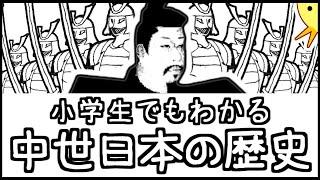 小学生でもわかる
中世日本の歴史